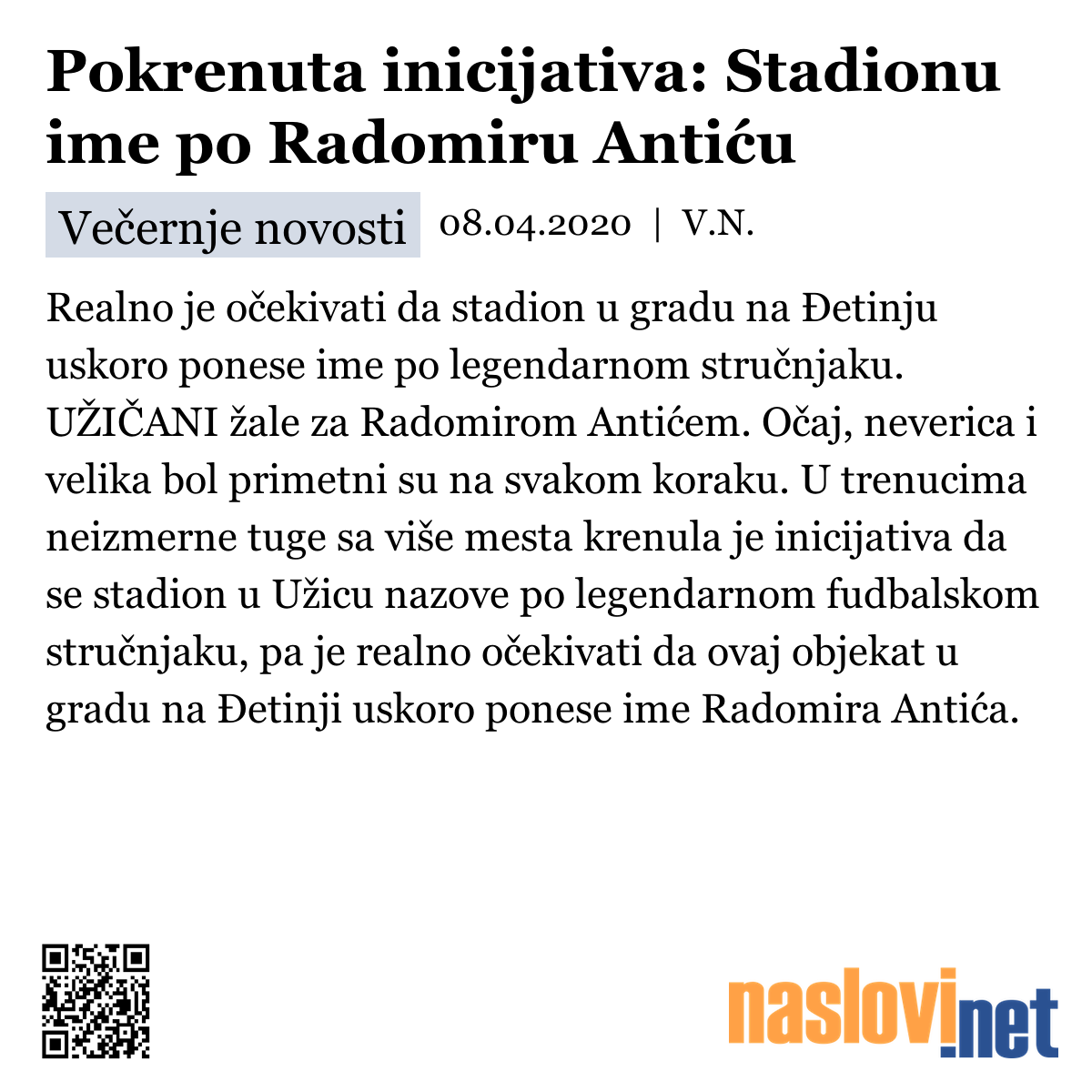 Pokrenuta inicijativa: Stadionu ime po Radomiru Antiću

Večernje novosti 08.04.2020 | V.N.

Realno je očekivati da stadion u gradu na Đetinju uskoro ponese ime po legendarnom stručnjaku. UŽIČANI žale za Radomirom Antićem. Očaj, neverica i velika bol primetni su na svakom koraku. U trenucima neizmerne tuge sa više mesta krenula je inicijativa da se stadion u Užicu nazove po legendarnom fudbalskom stručnjaku, pa je realno očekivati da ovaj objekat u gradu na Đetinji uskoro ponese ime Radomira Antića.

naslovi.net